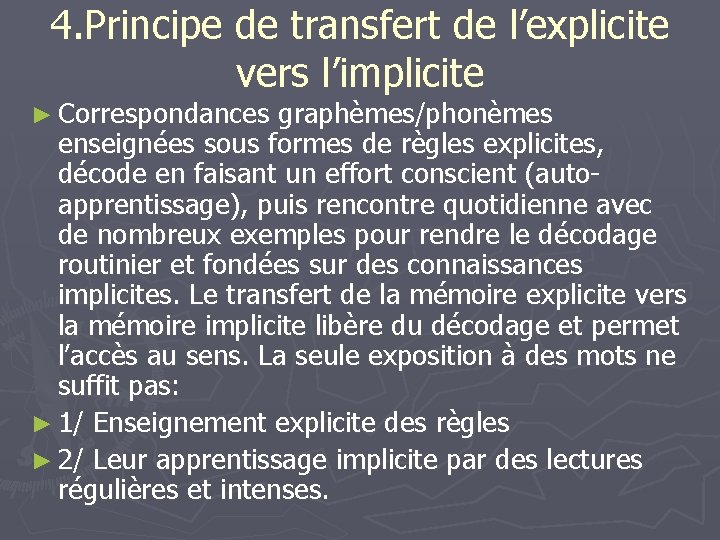 4.Principe de transfert de l'explicite vers l'implicite

► Correspondances graphèmes/phonèmes enseignées sous formes de règles explicites, décode en faisant un effort conscient (auto-apprentissage), puis rencontre quotidienne avec de nombreux exemples pour rendre le décodage routinier et fondées sur des connaissances implicites. Le transfert de la mémoire explicite vers la mémoire implicite libère du décodage et permet l'accès au sens. La seule exposition à des mots ne suffit pas:

► 1/ Enseignement explicite des règles

► 2/ Leur apprentissage implicite par des lectures régulières et intenses.